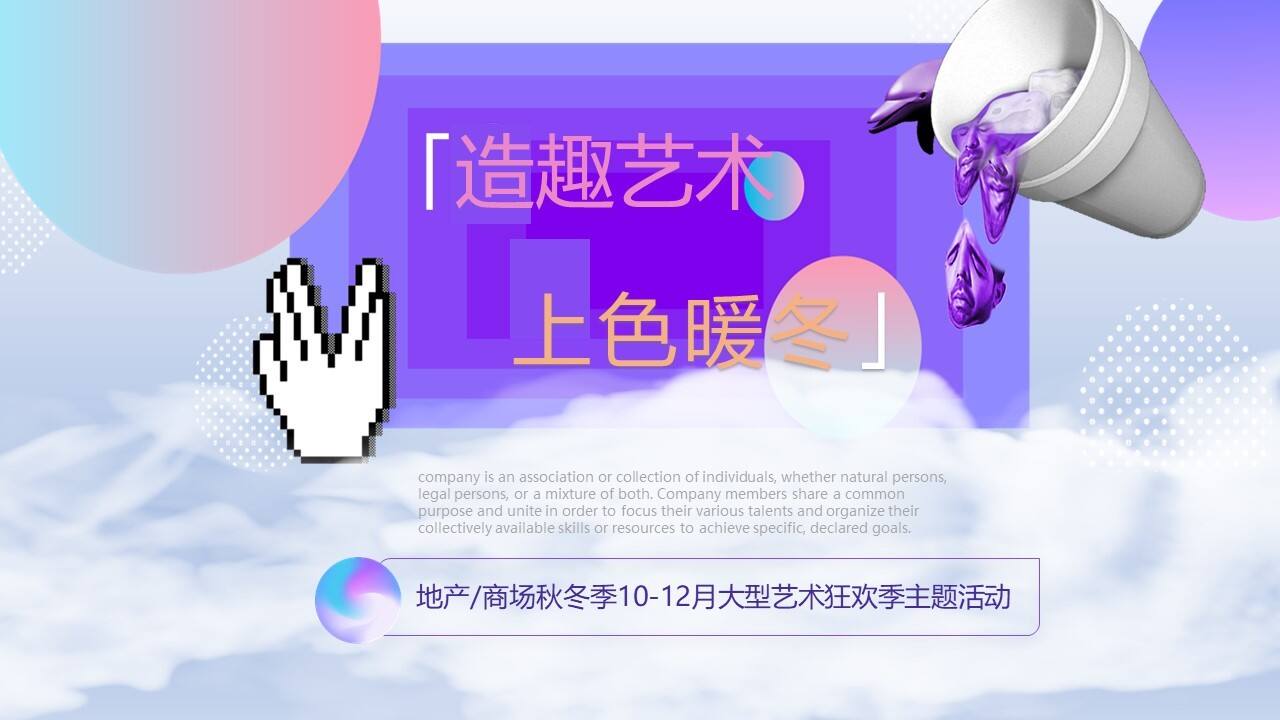 「造趣艺术

上色暖冬」

company is an association or collection of individuals, whether natural persons, legal persons, or a mixture of both. Company members share a common purpose and unite in order to focus their various talents and organize their collectively available skills or resources to achieve specific, declared goals.

地产/商场秋冬季10-12月大型艺术狂欢季主题活动